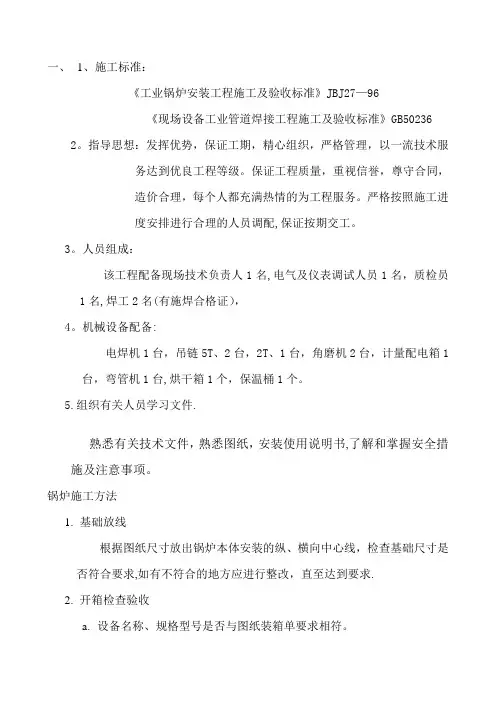 一、 1、施工标准：

《工业锅炉安装工程施工及验收标准》JBJ27—96

《现场设备工业管道焊接工程施工及验收标准》GB50236

2。指导思想：发挥优势，保证工期，精心组织，严格管理，以一流技术服务达到优良工程等级。保证工程质量，重视信誉，尊守合同，造价合理，每个人都充满热情的为工程服务。严格按照施工进度安排进行合理的人员调配,保证按期交工。

3。人员组成：

该工程配备现场技术负责人 1 名,电气及仪表调试人员 1 名，质检员 1 名,焊工 2 名(有施焊合格证)，

4。机械设备配备：

电焊机 1 台，吊链 5T、2 台，2T、1 台，角磨机 2 台，计量配电箱 1 台，弯管机 1 台,烘干箱 1 个，保温桶 1 个。

5.组织有关人员学习文件.

熟悉有关技术文件，熟悉图纸，安装使用说明书,了解和掌握安全措施及注意事项。

锅炉施工方法

1. 基础放线

根据图纸尺寸放出锅炉本体安装的纵、横向中心线，检查基础尺寸是否符合要求,如有不符合的地方应进行整改，直至达到要求.

2. 开箱检查验收

a. 设备名称、规格型号是否与图纸装箱单要求相符。